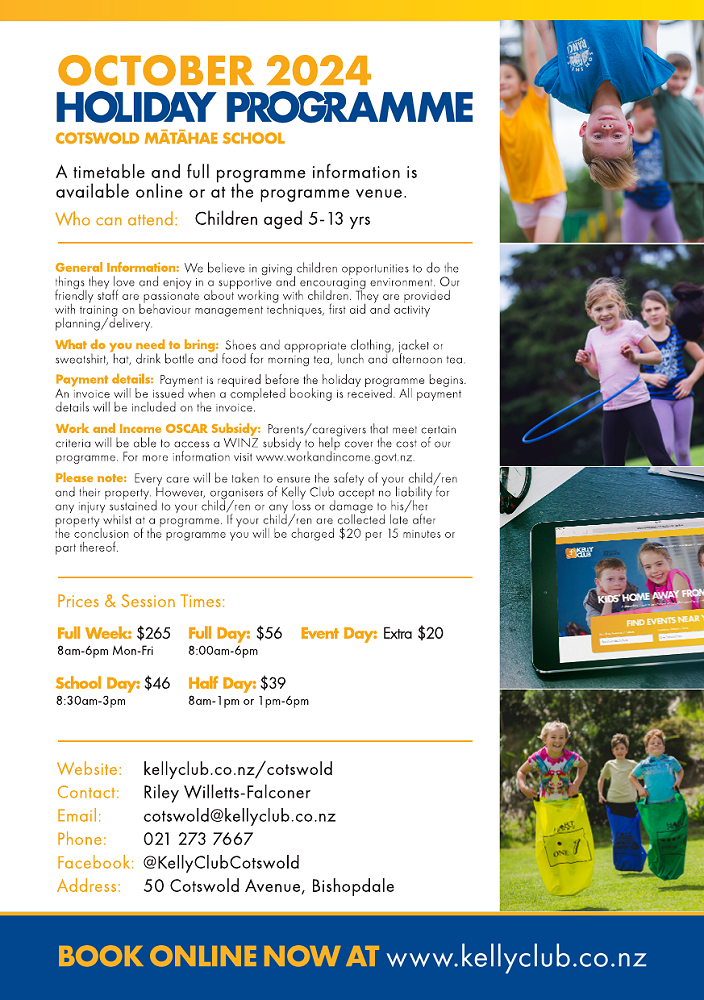 OCTOBER 2024
HOLIDAY PROGRAMME
COTSWOLD MĀTĀHAE SCHOOL

A timetable and full programme information is available online or at the programme venue.

Who can attend: Children aged 5-13 yrs

General Information: We believe in giving children opportunities to do the things they love and enjoy in a supportive and encouraging environment. Our friendly staff are passionate about working with children. They are provided with training on behaviour management techniques, first aid and activity planning/delivery.

What do you need to bring: Shoes and appropriate clothing, jacket or sweatshirt, hat, drink bottle and food for morning tea, lunch and afternoon tea.

Payment details: Payment is required before the holiday programme begins. An invoice will be issued when a completed booking is received. All payment details will be included on the invoice.

Work and Income OSCAR Subsidy: Parents/caregivers that meet certain criteria will be able to access a WINZ subsidy to help cover the cost of our programme. For more information visit www.workandincome.govt.nz.

Please note: Every care will be taken to ensure the safety of your child/ren and their property. However, organisers of Kelly Club accept no liability for any injury sustained to your child/ren or any loss or damage to his/her property whilst at a programme. If your child/ren are collected late after the conclusion of the programme you will be charged $20 per 15 minutes or part thereof.

Prices & Session Times:

Full Week: $265
8am-6pm Mon-Fri

Full Day: $56
8:00am-6pm

Event Day: Extra $20

School Day: $46
8:30am-3pm

Half Day: $39
8am-1pm or 1pm-6pm

Website: kellyclub.co.nz/cotswold
Contact: Riley Willetts-Falconer
Email: cotswold@kellyclub.co.nz
Phone: 021 273 7667
Facebook: @KellyClubCotswold
Address: 50 Cotswold Avenue, Bishopdale

KELLY CLUB
KIDS' HOME AWAY FROM
FIND EVENTS NEAR Y

ONE

BOOK ONLINE NOW AT www.kellyclub.co.nz